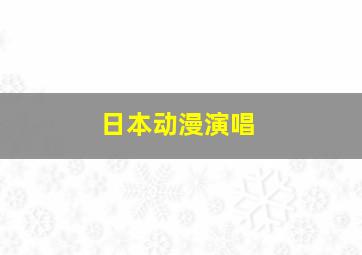 日本动漫演唱